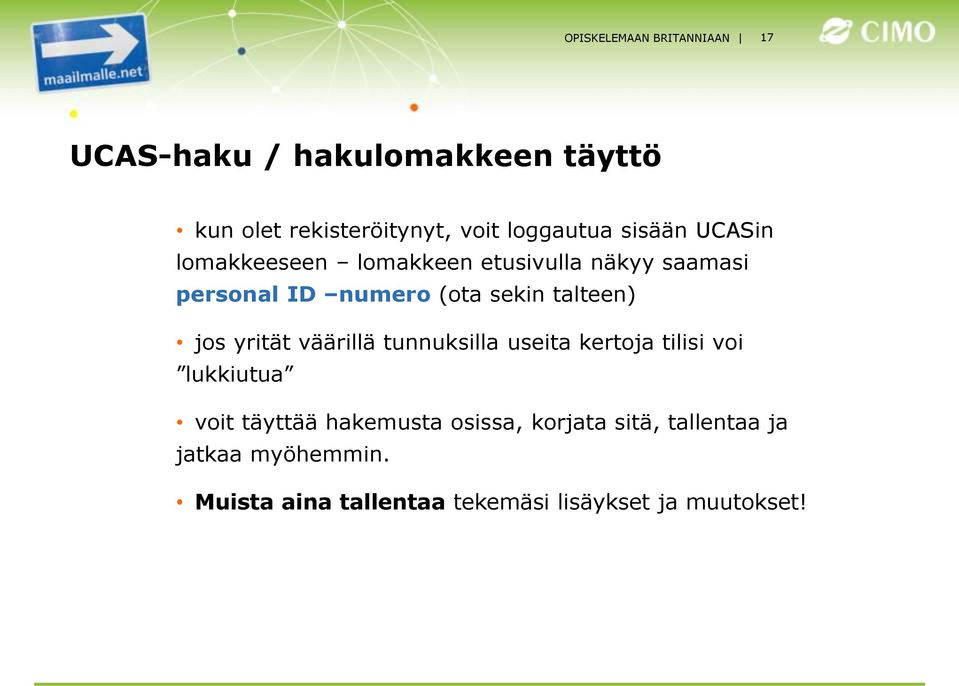 maailmalle.net

OPISKELEMAAN BRITANNIAAN | 17

CIMO

UCAS-haku / hakulomakkeen täyttö

• kun olet rekisteröitynyt, voit loggautua sisään UCASin lomakkeeseen – lomakkeen etusivulla näkyy saamasi personal ID –numero (ota sekin talteen)

• jos yrität väärillä tunnuksilla useita kertoja tilisi voi ”lukkiutua”

• voit täyttää hakemusta osissa, korjata sitä, tallentaa ja jatkaa myöhemmin.

• Muista aina tallentaa tekemäsi lisäykset ja muutokset!